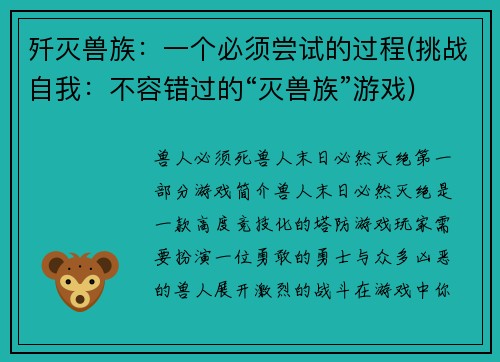 歼灭兽族：一个必须尝试的过程(挑战自我：不容错过的“灭兽族”游戏)

兽人必须死兽人末日必然灭绝第一部分游戏简介兽人末日必然灭绝是一款高度竞技化的塔防游戏玩家需要扮演一位勇敢的勇士与众多凶恶的兽人展开激烈的战斗在游戏中你